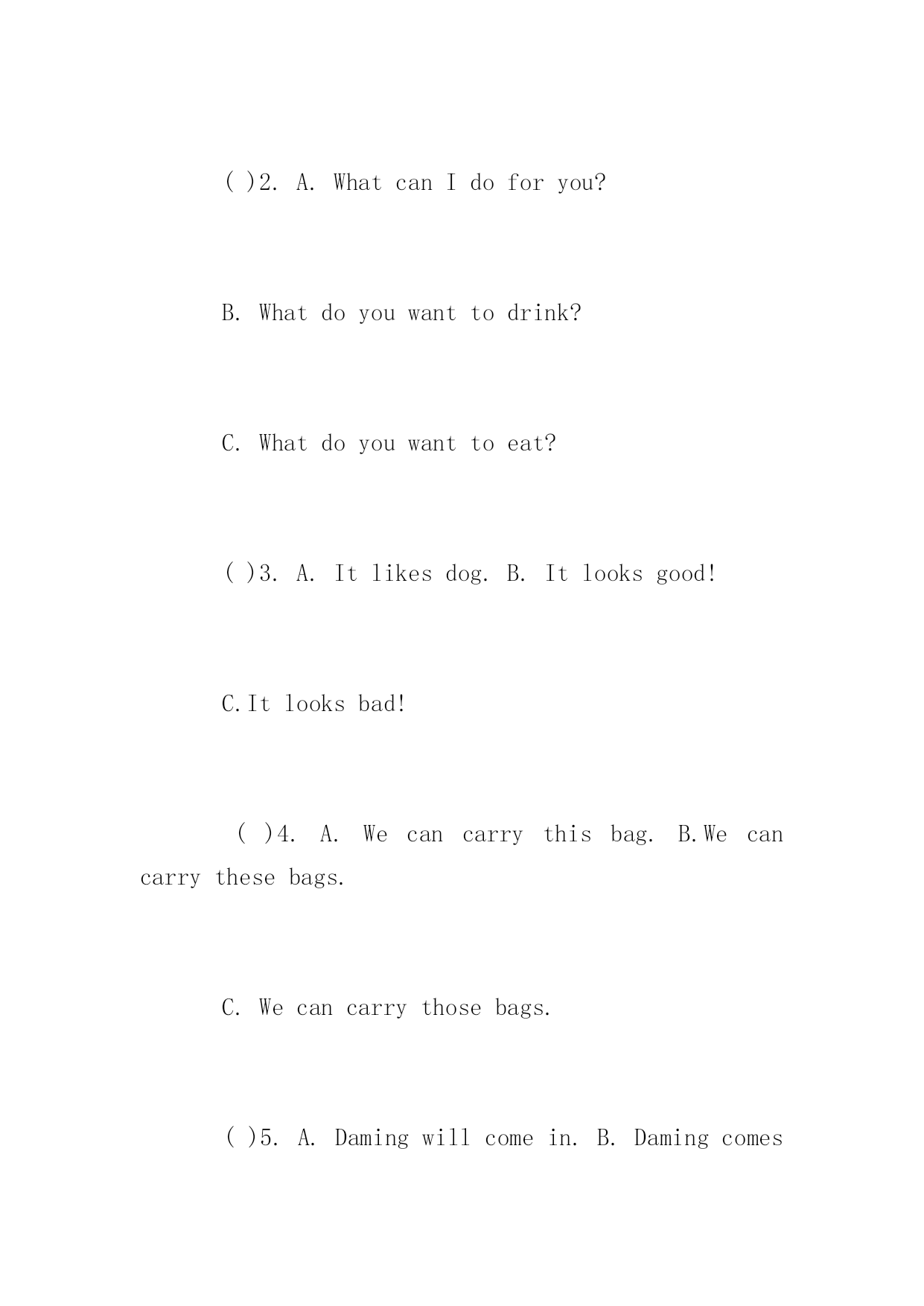 ( )2. A. What can I do for you?

B. What do you want to drink?

C. What do you want to eat?

( )3. A. It likes dog. B. It looks good!

C.It looks bad!

( )4. A. We can carry this bag. B.We can carry these bags.

C. We can carry those bags.

( )5. A. Daming will come in. B. Daming comes